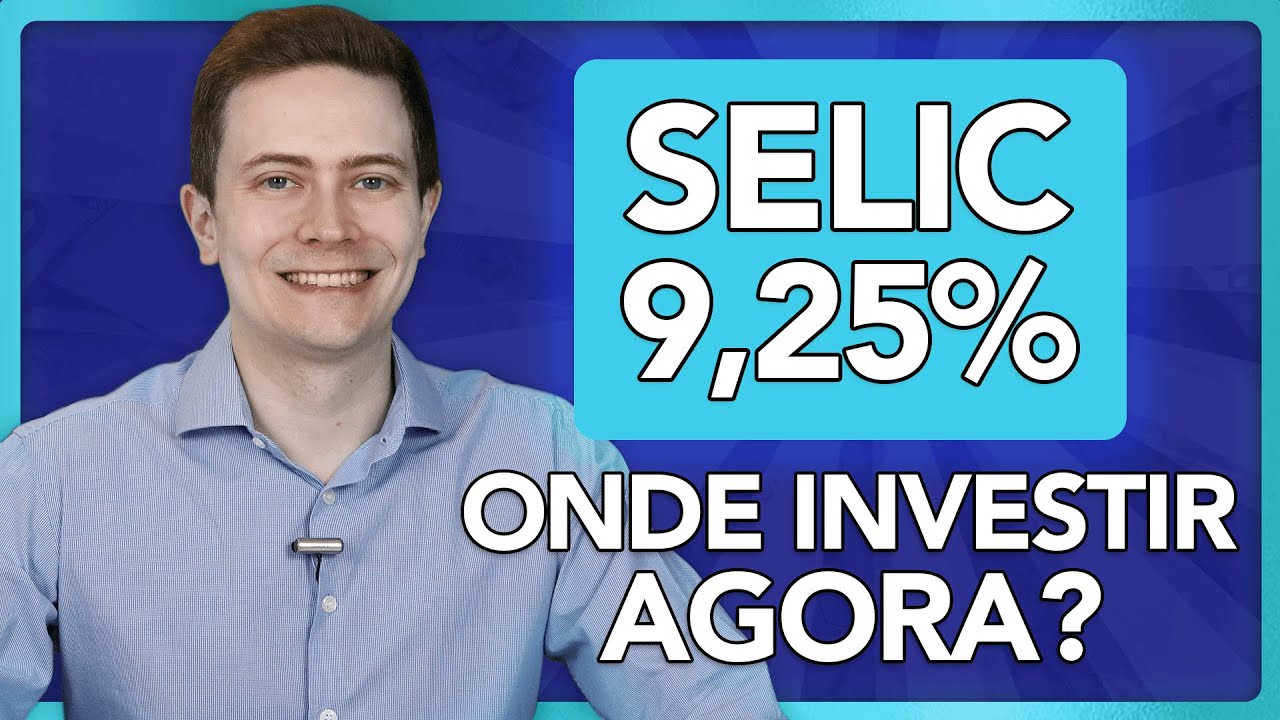 SELIC 9,25%

ONDE INVESTIR AGORA?